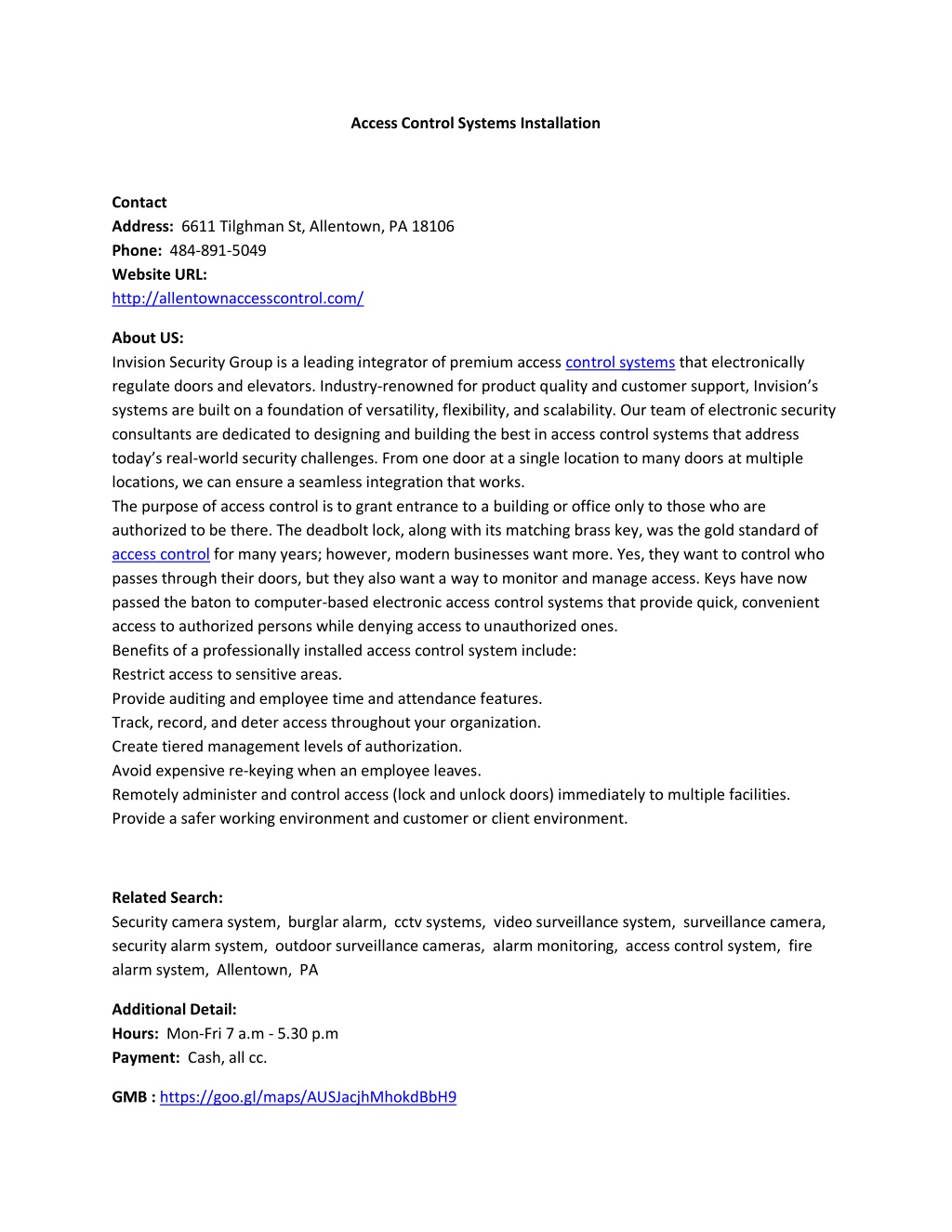 Access Control Systems Installation

Contact
Address: 6611 Tilghman St, Allentown, PA 18106
Phone: 484-891-5049
Website URL:
http://allentownaccesscontrol.com/

About US:
Invision Security Group is a leading integrator of premium access control systems that electronically regulate doors and elevators. Industry-renowned for product quality and customer support, Invision's systems are built on a foundation of versatility, flexibility, and scalability. Our team of electronic security consultants are dedicated to designing and building the best in access control systems that address today's real-world security challenges. From one door at a single location to many doors at multiple locations, we can ensure a seamless integration that works.
The purpose of access control is to grant entrance to a building or office only to those who are authorized to be there. The deadbolt lock, along with its matching brass key, was the gold standard of access control for many years; however, modern businesses want more. Yes, they want to control who passes through their doors, but they also want a way to monitor and manage access. Keys have now passed the baton to computer-based electronic access control systems that provide quick, convenient access to authorized persons while denying access to unauthorized ones.
Benefits of a professionally installed access control system include:
Restrict access to sensitive areas.
Provide auditing and employee time and attendance features.
Track, record, and deter access throughout your organization.
Create tiered management levels of authorization.
Avoid expensive re-keying when an employee leaves.
Remotely administer and control access (lock and unlock doors) immediately to multiple facilities.
Provide a safer working environment and customer or client environment.

Related Search:
Security camera system, burglar alarm, cctv systems, video surveillance system, surveillance camera, security alarm system, outdoor surveillance cameras, alarm monitoring, access control system, fire alarm system, Allentown, PA

Additional Detail:
Hours: Mon-Fri 7 a.m - 5.30 p.m
Payment: Cash, all cc.

GMB : https://goo.gl/maps/AUSJacjhMhokdBbH9